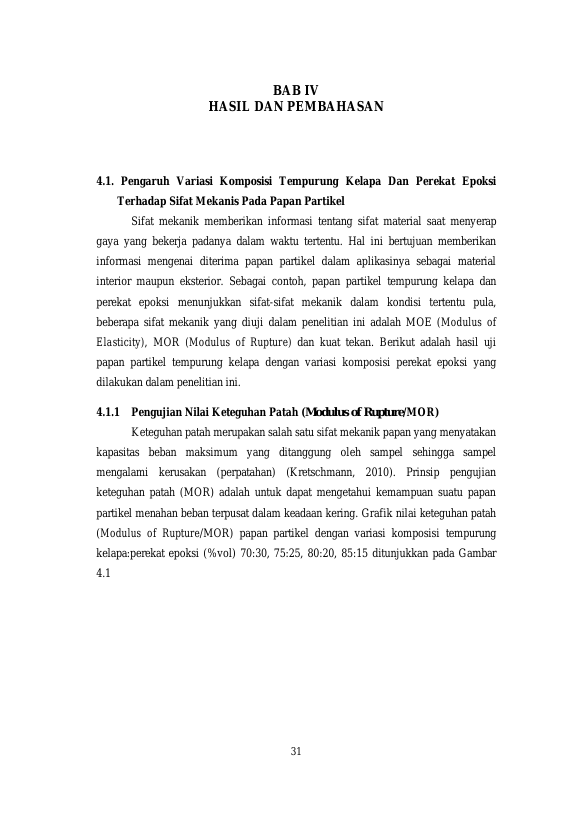 BAB IV
HASIL DAN PEMBAHASAN

4.1. Pengaruh Variasi Komposisi Tempurung Kelapa Dan Perekat Epoksi Terhadap Sifat Mekanis Pada Papan Partikel

Sifat mekanik memberikan informasi tentang sifat material saat menyerap gaya yang bekerja padanya dalam waktu tertentu. Hal ini bertujuan memberikan informasi mengenai diterima papan partikel dalam aplikasinya sebagai material interior maupun eksterior. Sebagai contoh, papan partikel tempurung kelapa dan perekat epoksi menunjukkan sifat-sifat mekanik dalam kondisi tertentu pula, beberapa sifat mekanik yang diuji dalam penelitian ini adalah MOE (Modulus of Elasticity), MOR (Modulus of Rupture) dan kuat tekan. Berikut adalah hasil uji papan partikel tempurung kelapa dengan variasi komposisi perekat epoksi yang dilakukan dalam penelitian ini.

4.1.1 Pengujian Nilai Keteguhan Patah (Modulus of Rupture/MOR)

Keteguhan patah merupakan salah satu sifat mekanik papan yang menyatakan kapasitas beban maksimum yang ditanggung oleh sampel sehingga sampel mengalami kerusakan (perpatahan) (Kretschmann, 2010). Prinsip pengujian keteguhan patah (MOR) adalah untuk dapat mengetahui kemampuan suatu papan partikel menahan beban terpusat dalam keadaan kering. Grafik nilai keteguhan patah (Modulus of Rupture/MOR) papan partikel dengan variasi komposisi tempurung kelapa:perekat epoksi (%vol) 70:30, 75:25, 80:20, 85:15 ditunjukkan pada Gambar 4.1

31